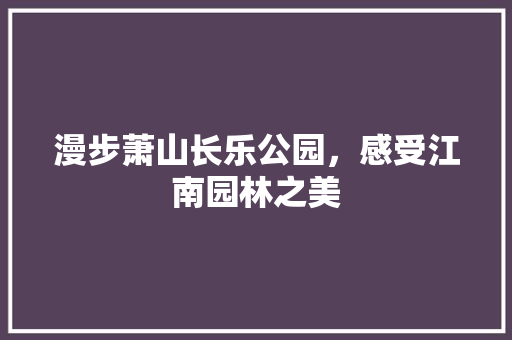 漫步萧山长乐公园，感受江南园林之美